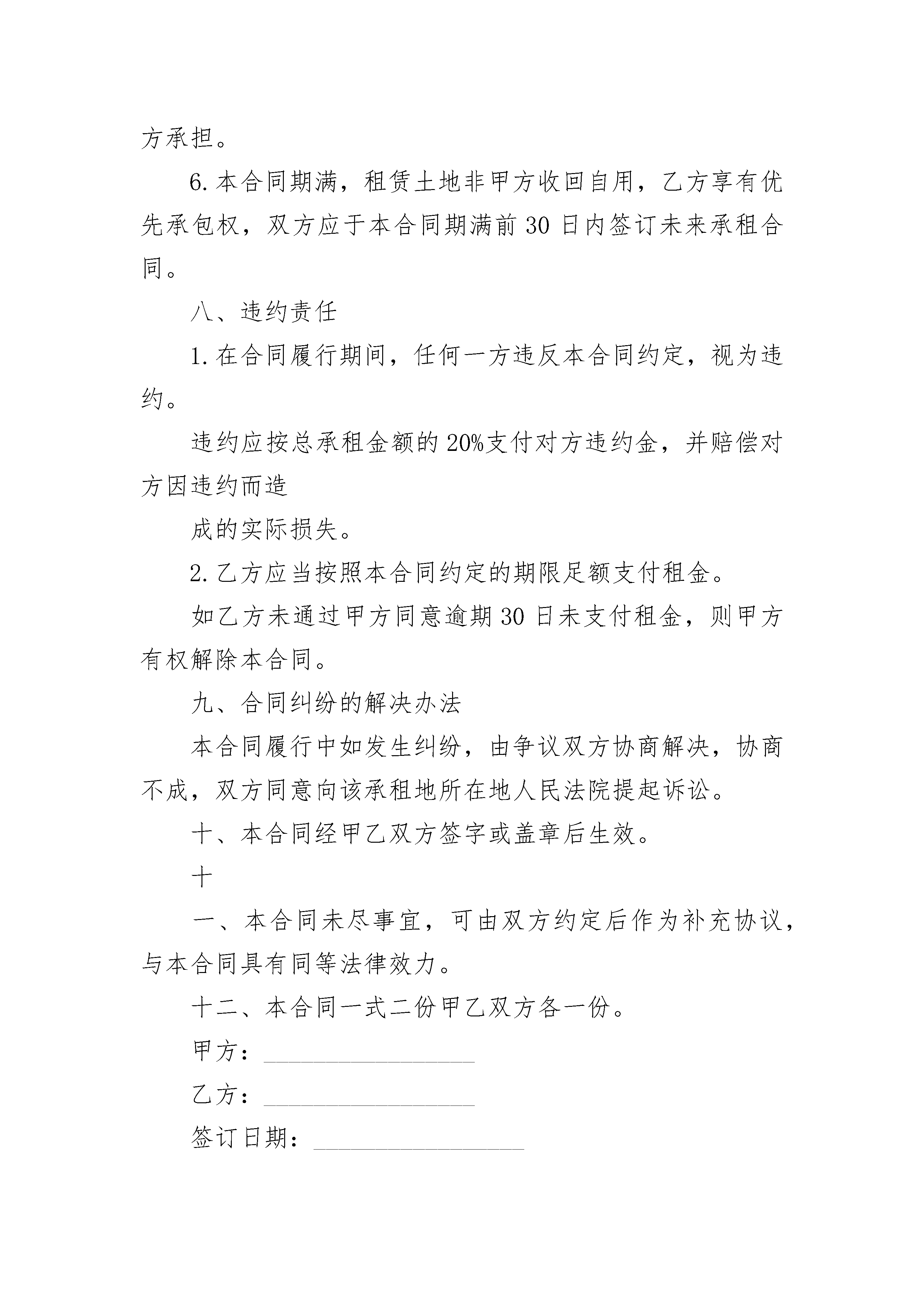 方承担。

6. 本合同期满，租赁土地非甲方收回自用，乙方享有优先承包权，双方应于本合同期满前 30 日内签订未来承租合同。

八、违约责任

1. 在合同履行期间，任何一方违反本合同约定，视为违约。

违约应按总承租金额的 20%支付对方违约金，并赔偿对方因违约而造

成的实际损失。

2. 乙方应当按照本合同约定的期限足额支付租金。

如乙方未通过甲方同意逾期 30 日未支付租金，则甲方有权解除本合同。

九、合同纠纷的解决办法

本合同履行中如发生纠纷，由争议双方协商解决，协商不成，双方同意向该承租地所在地人民法院提起诉讼。

十、本合同经甲乙双方签字或盖章后生效。

十

一、本合同未尽事宜，可由双方约定后作为补充协议，与本合同具有同等法律效力。

十二、本合同一式二份甲乙双方各一份。

甲方：________________

乙方：________________

签订日期：________________